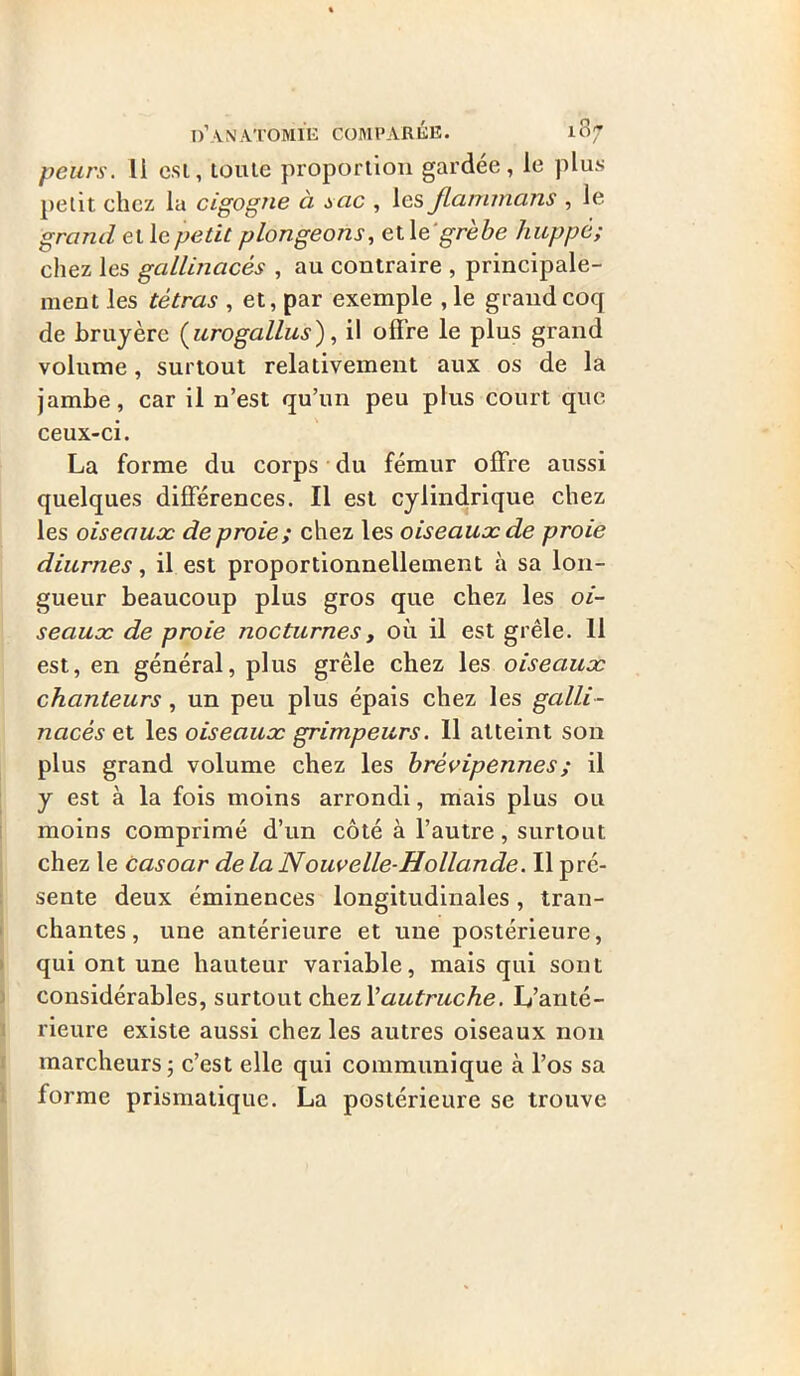 D'ANATOMIE COMPARÉE. 187

peurs. Il est, toute proportion gardée, le plus petit chez la cigogne à sac, les flammans, le grand et le petit plongeons, et le grèbe huppé; chez les gallinacés, au contraire, principalement les tétras, et, par exemple, le grand coq de bruyère (urogallus), il offre le plus grand volume, surtout relativement aux os de la jambe, car il n'est qu'un peu plus court que ceux-ci.

La forme du corps du fémur offre aussi quelques différences. Il est cylindrique chez les oiseaux de proie; chez les oiseaux de proie diurnes, il est proportionnellement à sa longueur beaucoup plus gros que chez les oiseaux de proie nocturnes, où il est grêle. Il est, en général, plus grêle chez les oiseaux chanteurs, un peu plus épais chez les gallinacés et les oiseaux grimpeurs. Il atteint son plus grand volume chez les brévipennes; il y est à la fois moins arrondi, mais plus ou moins comprimé d'un côté à l'autre, surtout chez le casoar de la Nouvelle-Hollande. Il présente deux éminences longitudinales, tranchantes, une antérieure et une postérieure, qui ont une hauteur variable, mais qui sont considérables, surtout chez l'autruche. L'antérieure existe aussi chez les autres oiseaux non marcheurs; c'est elle qui communique à l'os sa forme prismatique. La postérieure se trouve